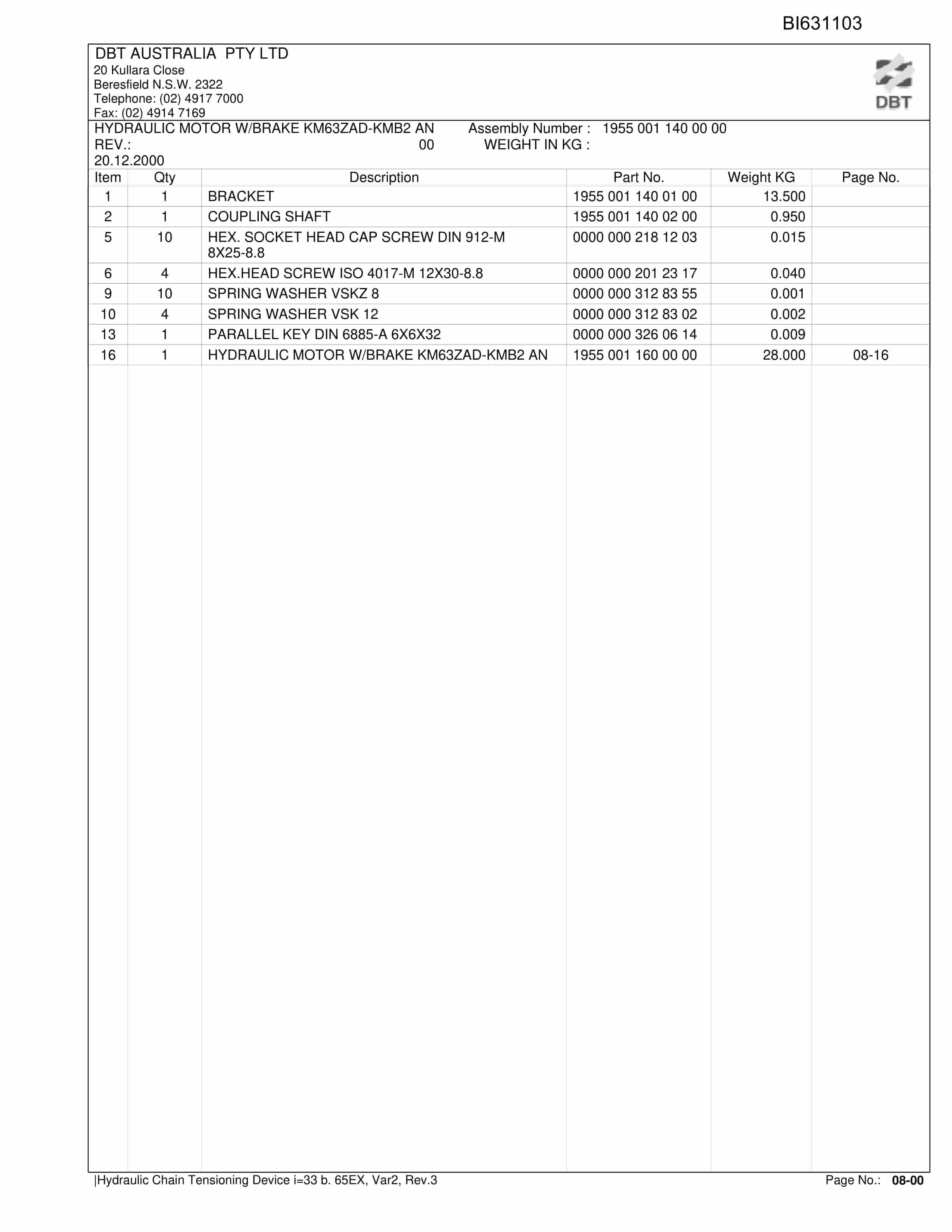 BI631103

DBT AUSTRALIA PTY LTD
20 Kullara Close
Beresfield N.S.W. 2322
Telephone: (02) 4917 7000
Fax: (02) 4914 7169

DBT

HYDRAULIC MOTOR W/BRAKE KM63ZAD-KMB2 AN Assembly Number : 1955 001 140 00 00
REV.: 00 WEIGHT IN KG :
20.12.2000

| Item | Qty | Description | Part No. | Weight KG | Page No. |
|---|---|---|---|---|---|
| 1 | 1 | BRACKET | 1955 001 140 01 00 | 13.500 | |
| 2 | 1 | COUPLING SHAFT | 1955 001 140 02 00 | 0.950 | |
| 5 | 10 | HEX. SOCKET HEAD CAP SCREW DIN 912-M 8X25-8.8 | 0000 000 218 12 03 | 0.015 | |
| 6 | 4 | HEX.HEAD SCREW ISO 4017-M 12X30-8.8 | 0000 000 201 23 17 | 0.040 | |
| 9 | 10 | SPRING WASHER VSKZ 8 | 0000 000 312 83 55 | 0.001 | |
| 10 | 4 | SPRING WASHER VSK 12 | 0000 000 312 83 02 | 0.002 | |
| 13 | 1 | PARALLEL KEY DIN 6885-A 6X6X32 | 0000 000 326 06 14 | 0.009 | |
| 16 | 1 | HYDRAULIC MOTOR W/BRAKE KM63ZAD-KMB2 AN | 1955 001 160 00 00 | 28.000 | 08-16 |

|Hydraulic Chain Tensioning Device i=33 b. 65EX, Var2, Rev.3 Page No.: 08-00